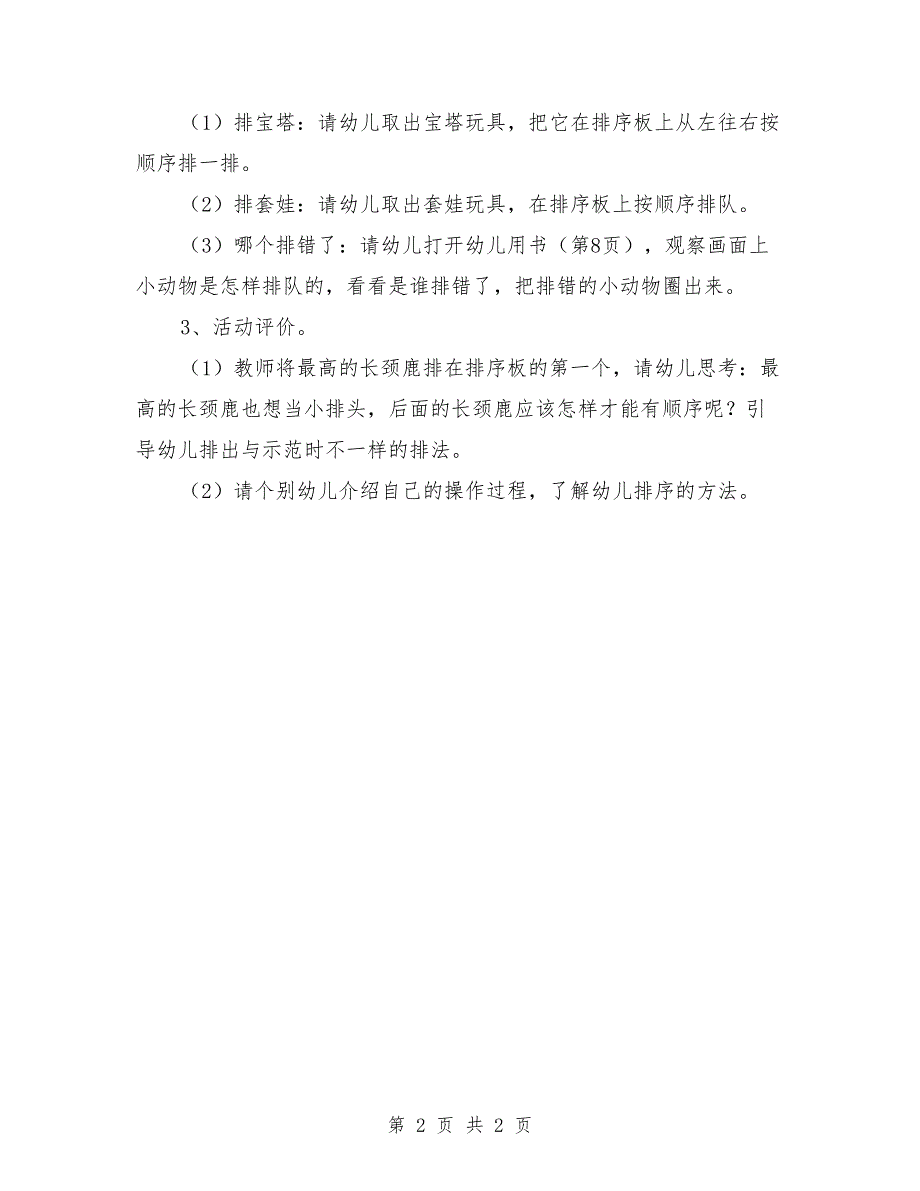 （1）排宝塔：请幼儿取出宝塔玩具，把它在排序板上从左往右按顺序排一排。

（2）排套娃：请幼儿取出套娃玩具，在排序板上按顺序排队。

（3）哪个排错了：请幼儿打开幼儿用书（第8页），观察画面上小动物是怎样排队的，看看是谁排错了，把排错的小动物圈出来。

3、活动评价。

（1）教师将最高的长颈鹿排在排序板的第一个，请幼儿思考：最高的长颈鹿也想当小排头，后面的长颈鹿应该怎样才能有顺序呢？引导幼儿排出与示范时不一样的排法。

（2）请个别幼儿介绍自己的操作过程，了解幼儿排序的方法。

第 2 页 共 2 页